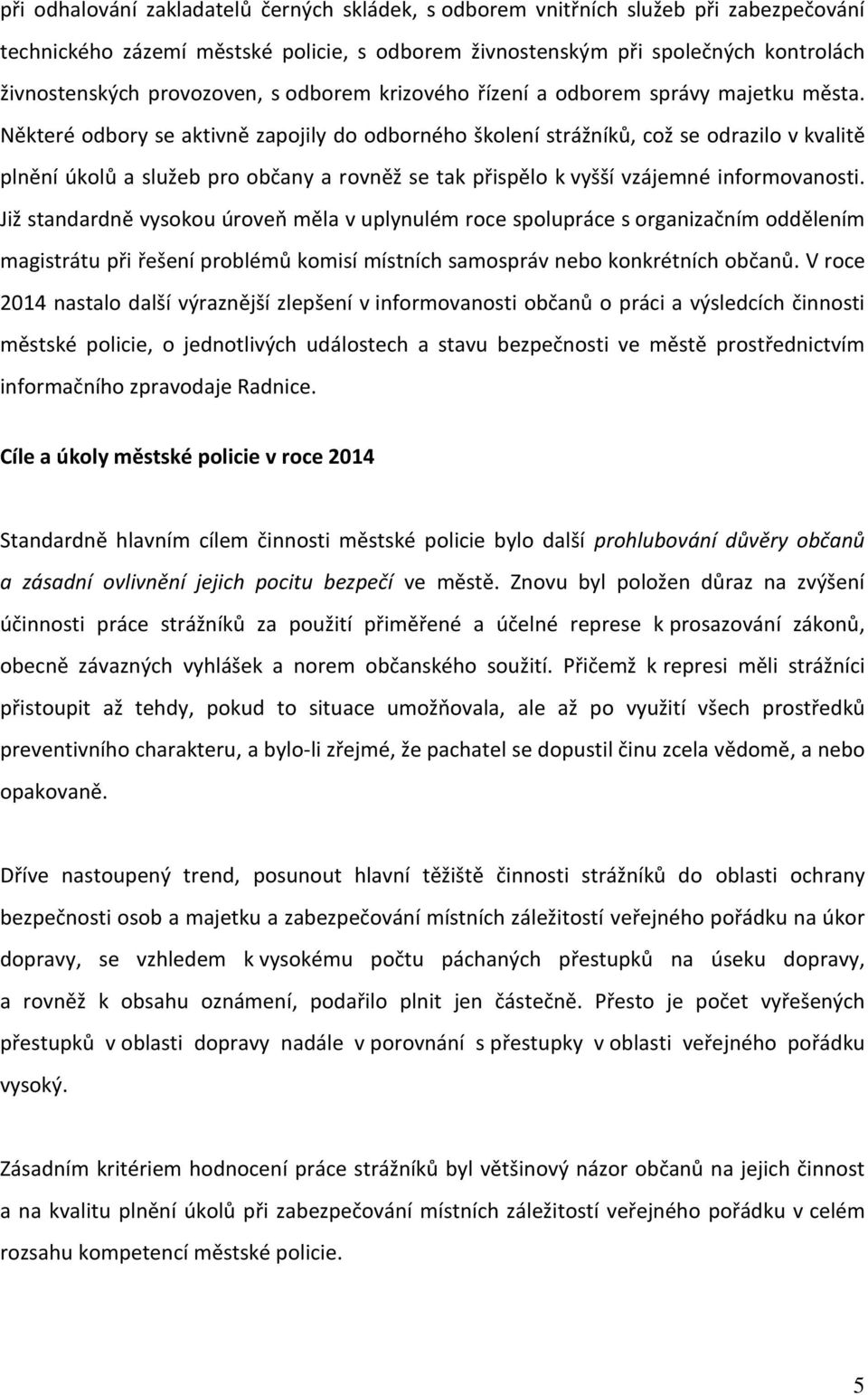 při odhalování zakladatelů černých skládek, s odborem vnitřních služeb při zabezpečování technického zázemí městské policie, s odborem živnostenským při společných kontrolách živnostenských provozoven, s odborem krizového řízení a odborem správy majetku města. Některé odbory se aktivně zapojily do odborného školení strážníků, což se odrazilo v kvalitě plnění úkolů a služeb pro občany a rovněž se tak přispělo k vyšší vzájemné informovanosti. Již standardně vysokou úroveň měla v uplynulém roce spolupráce s organizačním oddělením magistrátu při řešení problémů komisí místních samospráv nebo konkrétních občanů. V roce 2014 nastalo další výraznější zlepšení v informovanosti občanů o práci a výsledcích činnosti městské policie, o jednotlivých událostech a stavu bezpečnosti ve městě prostřednictvím informačního zpravodaje Radnice.

Cíle a úkoly městské policie v roce 2014

Standardně hlavním cílem činnosti městské policie bylo další prohlubování důvěry občanů a zásadní ovlivnění jejich pocitu bezpečí ve městě. Znovu byl položen důraz na zvýšení účinnosti práce strážníků za použití přiměřené a účelné represe k prosazování zákonů, obecně závazných vyhlášek a norem občanského soužití. Přičemž k represi měli strážníci přistoupit až tehdy, pokud to situace umožňovala, ale až po využití všech prostředků preventivního charakteru, a bylo-li zřejmé, že pachatel se dopustil činu zcela vědomě, a nebo opakovaně.

Dříve nastoupený trend, posunout hlavní těžiště činnosti strážníků do oblasti ochrany bezpečnosti osob a majetku a zabezpečování místních záležitostí veřejného pořádku na úkor dopravy, se vzhledem k vysokému počtu páchaných přestupků na úseku dopravy, a rovněž k obsahu oznámení, podařilo plnit jen částečně. Přesto je počet vyřešených přestupků v oblasti dopravy nadále v porovnání s přestupky v oblasti veřejného pořádku vysoký.

Zásadním kritériem hodnocení práce strážníků byl většinový názor občanů na jejich činnost a na kvalitu plnění úkolů při zabezpečování místních záležitostí veřejného pořádku v celém rozsahu kompetencí městské policie.

5